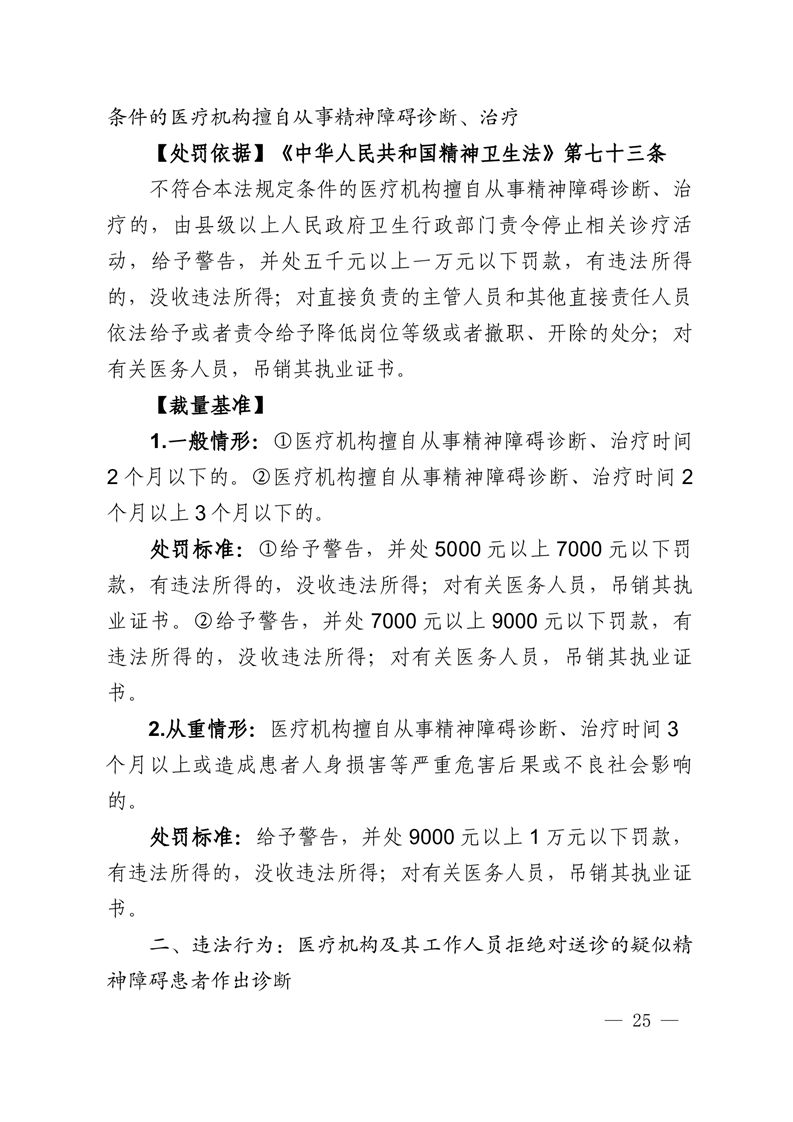 条件的医疗机构擅自从事精神障碍诊断、治疗

【处罚依据】《中华人民共和国精神卫生法》第七十三条

不符合本法规定条件的医疗机构擅自从事精神障碍诊断、治疗的，由县级以上人民政府卫生行政部门责令停止相关诊疗活动，给予警告，并处五千元以上一万元以下罚款，有违法所得的，没收违法所得；对直接负责的主管人员和其他直接责任人员依法给予或者责令给予降低岗位等级或者撤职、开除的处分；对有关医务人员，吊销其执业证书。

【裁量基准】

1.一般情形：①医疗机构擅自从事精神障碍诊断、治疗时间2个月以下的。②医疗机构擅自从事精神障碍诊断、治疗时间2个月以上3个月以下的。

处罚标准：①给予警告，并处5000元以上7000元以下罚款，有违法所得的，没收违法所得；对有关医务人员，吊销其执业证书。②给予警告，并处7000元以上9000元以下罚款，有违法所得的，没收违法所得；对有关医务人员，吊销其执业证书。

2.从重情形：医疗机构擅自从事精神障碍诊断、治疗时间3个月以上或造成患者人身损害等严重危害后果或不良社会影响的。

处罚标准：给予警告，并处9000元以上1万元以下罚款，有违法所得的，没收违法所得；对有关医务人员，吊销其执业证书。

二、违法行为：医疗机构及其工作人员拒绝对送诊的疑似精神障碍患者作出诊断

— 25 —